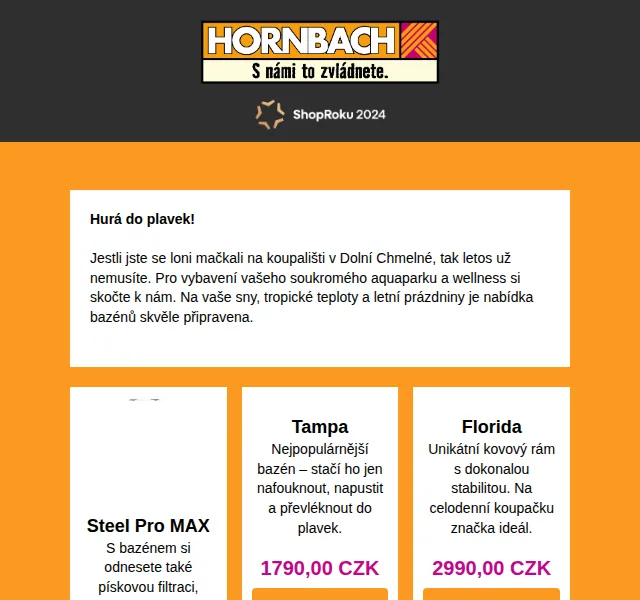 HORNBACH
S námi to zvládnete.

ShopRoku 2024

Hurá do plavek!

Jestli jste se loni mačkali na koupališti v Dolní Chmelné, tak letos už nemusíte. Pro vybavení vašeho soukromého aquaparku a wellness si skočte k nám. Na vaše sny, tropické teploty a letní prázdniny je nabídka bazénů skvěle připravena.

Steel Pro MAX
S bazénem si odnesete také pískovou filtraci,

Tampa
Nejpopulárnější bazén – stačí ho jen nafouknout, napustit a převléknout do plavek.

1790,00 CZK

Florida
Unikátní kovový rám s dokonalou stabilitou. Na celodenní koupačku značka ideál.

2990,00 CZK